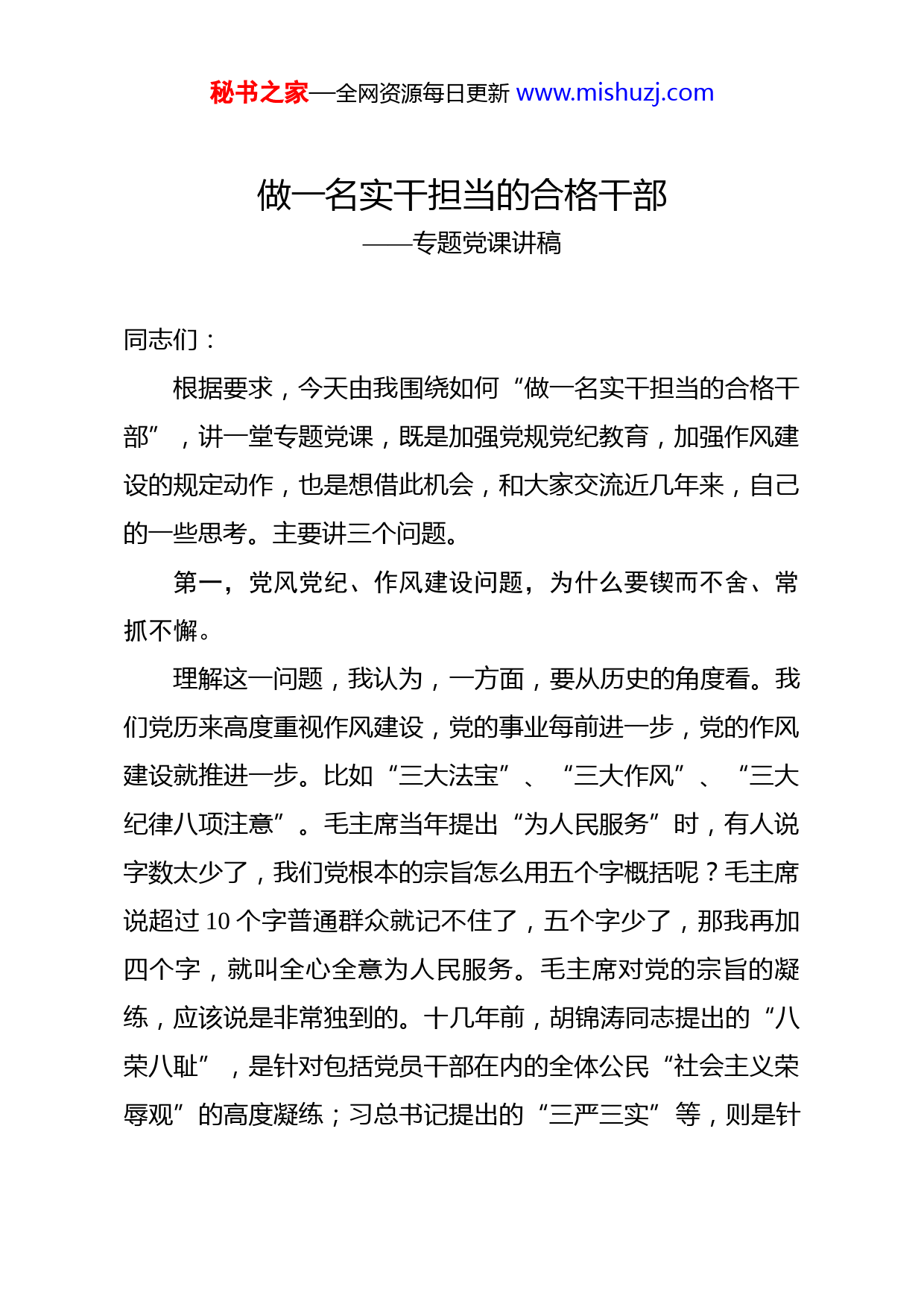 秘书之家—全网资源每日更新 www.mishuzj.com

做一名实干担当的合格干部

——专题党课讲稿

同志们：

根据要求，今天由我围绕如何“做一名实干担当的合格干部”，讲一堂专题党课，既是加强党规党纪教育，加强作风建设的规定动作，也是想借此机会，和大家交流近几年来，自己的一些思考。主要讲三个问题。

第一，党风党纪、作风建设问题，为什么要锲而不舍、常抓不懈。

理解这一问题，我认为，一方面，要从历史的角度看。我们党历来高度重视作风建设，党的事业每前进一步，党的作风建设就推进一步。比如“三大法宝”、“三大作风”、“三大纪律八项注意”。毛主席当年提出“为人民服务”时，有人说字数太少了，我们党根本的宗旨怎么用五个字概括呢？毛主席说超过 10 个字普通群众就记不住了，五个字少了，那我再加四个字，就叫全心全意为人民服务。毛主席对党的宗旨的凝练，应该说是非常独到的。十几年前，胡锦涛同志提出的“八荣八耻”，是针对包括党员干部在内的全体公民“社会主义荣辱观”的高度凝练；习总书记提出的“三严三实”等，则是针